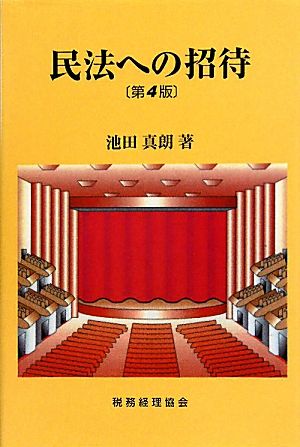 民法への招待
〔第4版〕

池田 真朗 著

税務経理協会